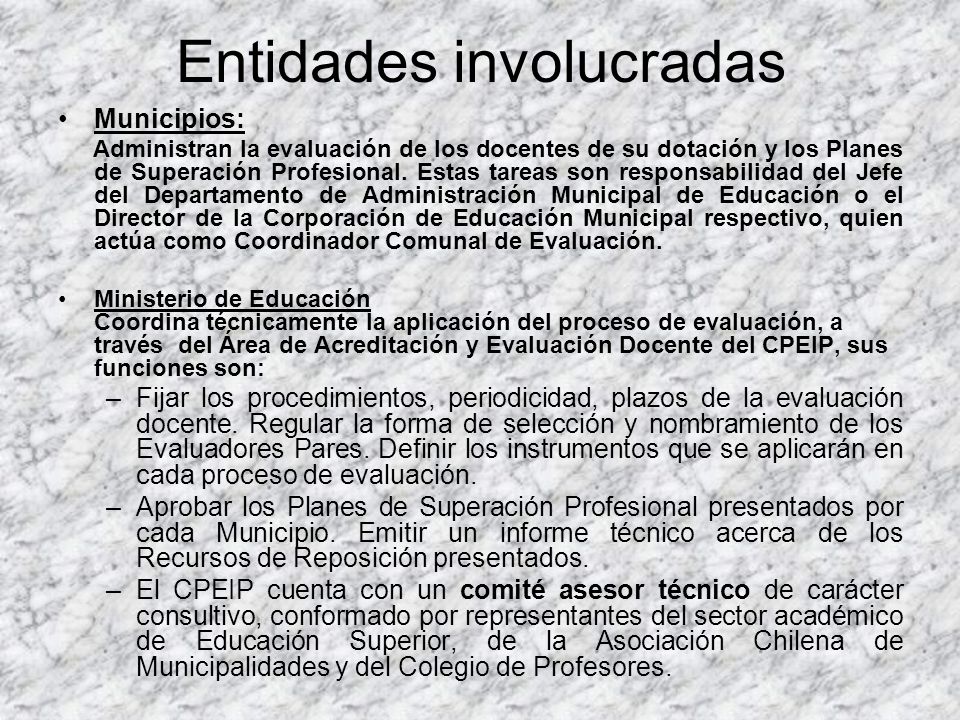 Entidades involucradas

• Municipios:
Administran la evaluación de los docentes de su dotación y los Planes de Superación Profesional. Estas tareas son responsabilidad del Jefe del Departamento de Administración Municipal de Educación o el Director de la Corporación de Educación Municipal respectivo, quien actúa como Coordinador Comunal de Evaluación.

• Ministerio de Educación
Coordina técnicamente la aplicación del proceso de evaluación, a través del Área de Acreditación y Evaluación Docente del CPEIP, sus funciones son:
– Fijar los procedimientos, periodicidad, plazos de la evaluación docente. Regular la forma de selección y nombramiento de los Evaluadores Pares. Definir los instrumentos que se aplicarán en cada proceso de evaluación.
– Aprobar los Planes de Superación Profesional presentados por cada Municipio. Emitir un informe técnico acerca de los Recursos de Reposición presentados.
– El CPEIP cuenta con un comité asesor técnico de carácter consultivo, conformado por representantes del sector académico de Educación Superior, de la Asociación Chilena de Municipalidades y del Colegio de Profesores.